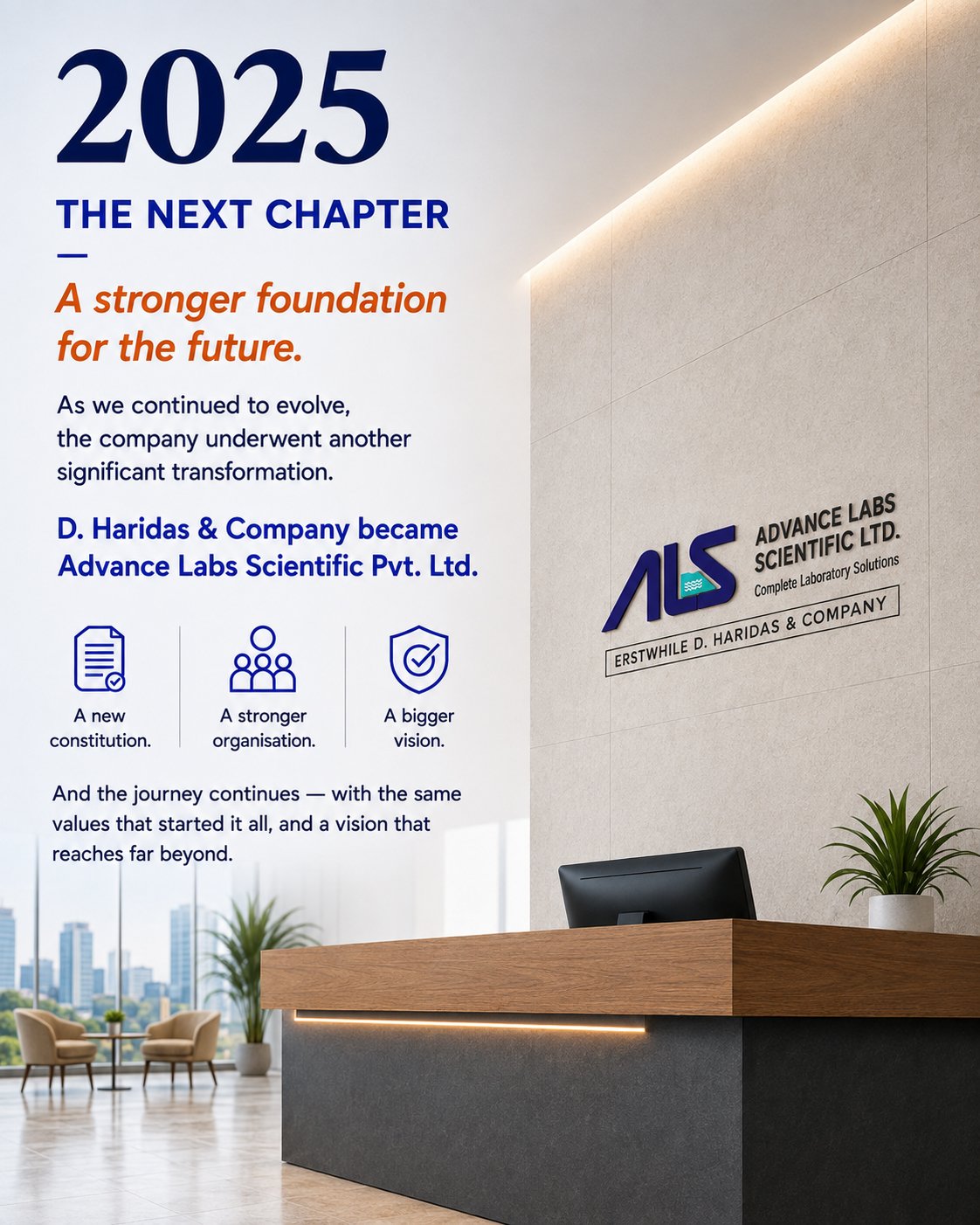 2025

THE NEXT CHAPTER

A stronger foundation for the future.

As we continued to evolve, the company underwent another significant transformation.

D. Haridas & Company became Advance Labs Scientific Pvt. Ltd.

A new constitution.

A stronger organisation.

A bigger vision.

And the journey continues — with the same values that started it all, and a vision that reaches far beyond.

ALS ADVANCE LABS SCIENTIFIC LTD.
Complete Laboratory Solutions
ERSTWHILE D. HARIDAS & COMPANY